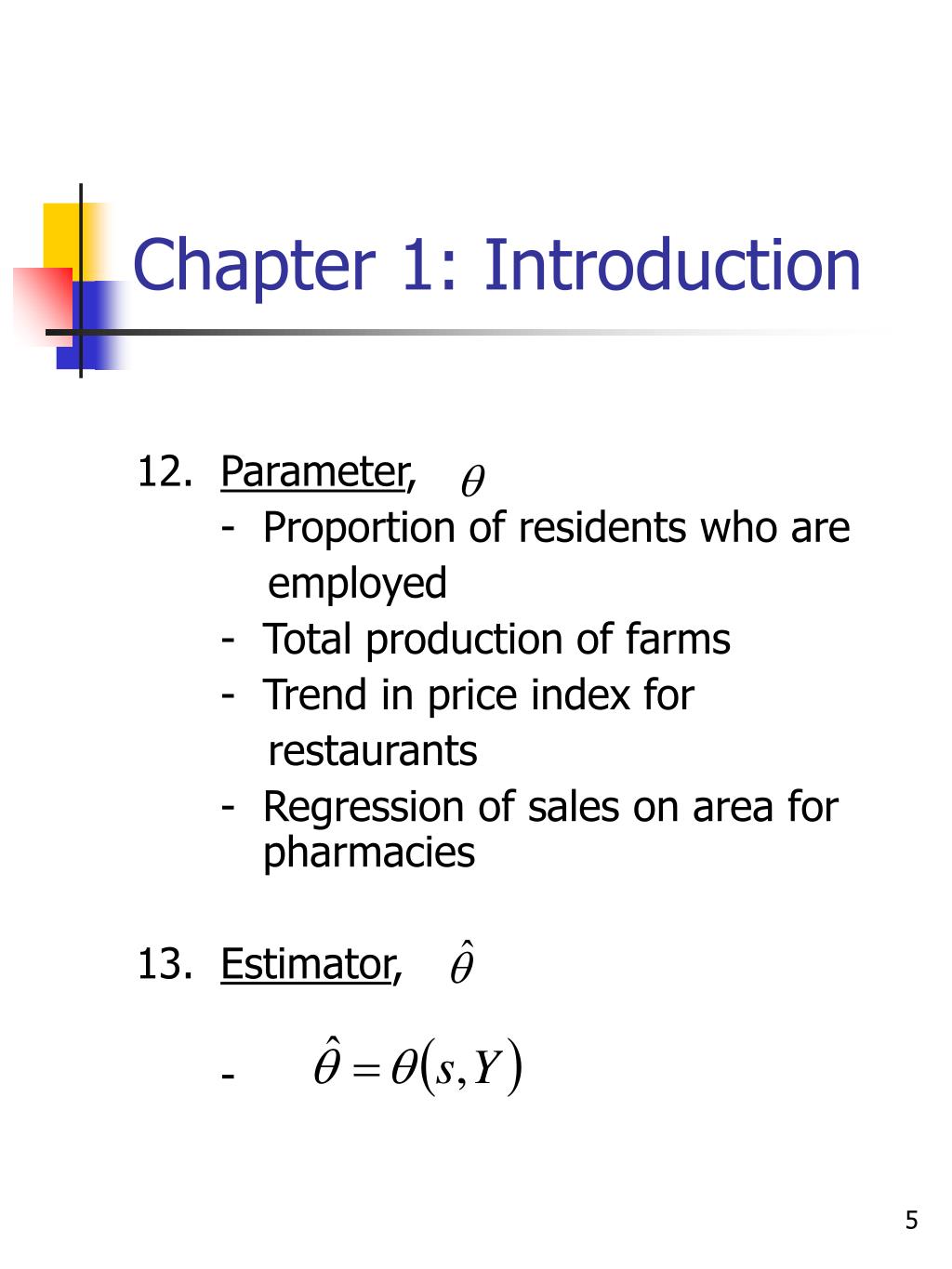 Chapter 1: Introduction

12. Parameter, $\theta$

- Proportion of residents who are employed
- Total production of farms
- Trend in price index for restaurants
- Regression of sales on area for pharmacies

13. Estimator, $\hat{\theta}$

- $\hat{\theta} = \theta(s, Y)$

5